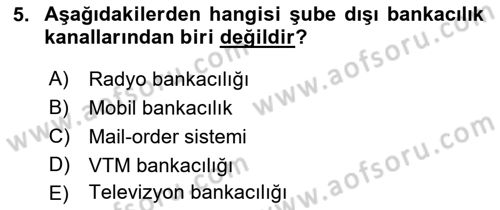 5. Aşağıdakilerden hangisi şube dışı bankacılık kanallarından biri değildir?

A) Radyo bankacılığı
B) Mobil bankacılık
C) Mail-order sistemi
D) VTM bankacılığı
E) Televizyon bankacılığı

www.aofsoru.com
www.aofsoru.com
www.aofsoru.com
www.aofsoru.com